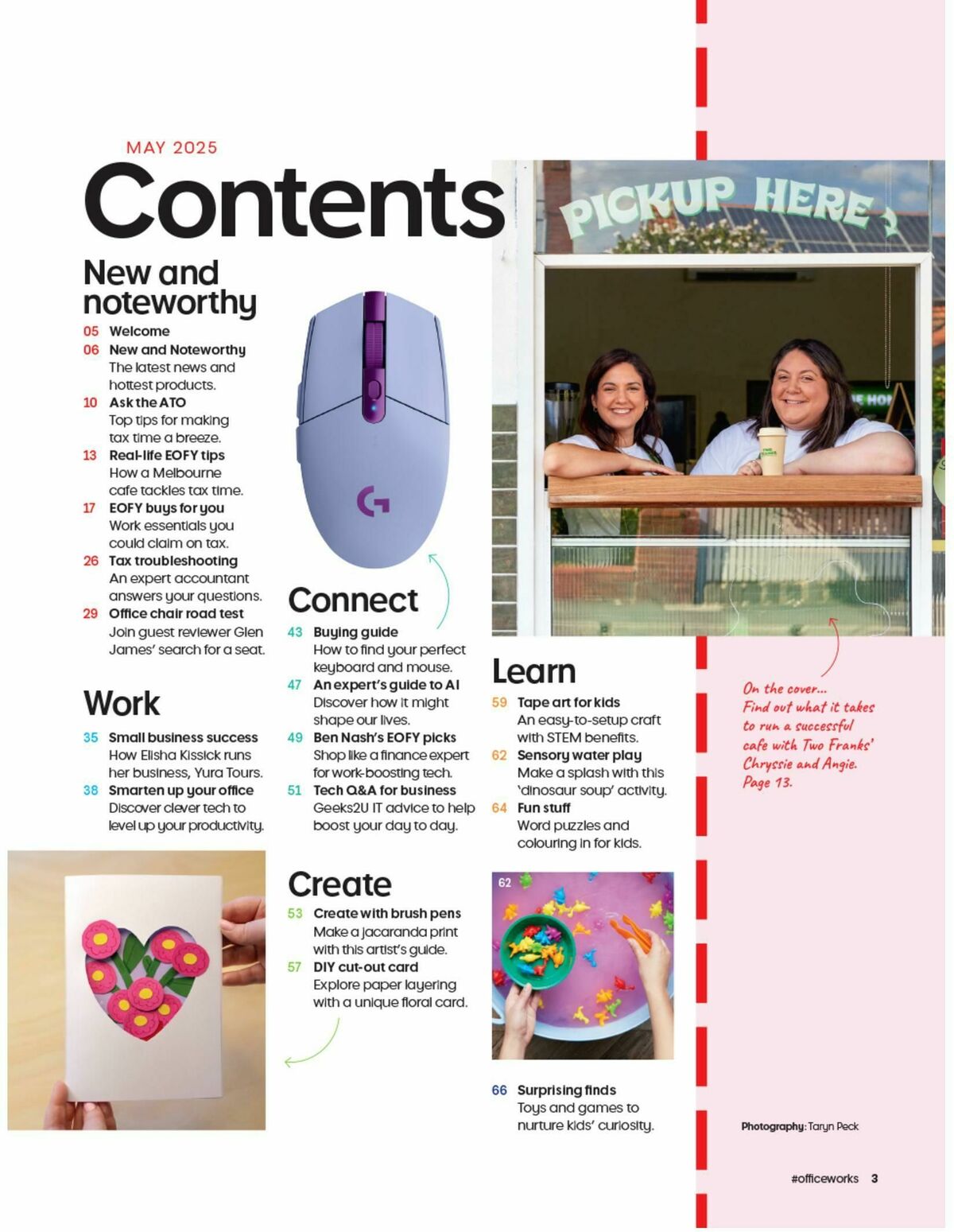 MAY 2025

Contents

New and noteworthy

05 Welcome
06 New and Noteworthy
The latest news and hottest products.
10 Ask the ATO
Top tips for making tax time a breeze.
13 Real-life EOFY tips
How a Melbourne cafe tackles tax time.
17 EOFY buys for you
Work essentials you could claim on tax.
26 Tax troubleshooting
An expert accountant answers your questions.
29 Office chair road test
Join guest reviewer Glen James' search for a seat.

Work

35 Small business success
How Elisha Kissick runs her business, Yura Tours.
38 Smarten up your office
Discover clever tech to level up your productivity.

Connect

43 Buying guide
How to find your perfect keyboard and mouse.
47 An expert's guide to AI
Discover how it might shape our lives.
49 Ben Nash's EOFY picks
Shop like a finance expert for work-boosting tech.
51 Tech Q&A for business
Geeks2U IT advice to help boost your day to day.

Create

53 Create with brush pens
Make a jacaranda print with this artist's guide.
57 DIY cut-out card
Explore paper layering with a unique floral card.

PICKUP HERE

Learn

59 Tape art for kids
An easy-to-setup craft with STEM benefits.
62 Sensory water play
Make a splash with this 'dinosaur soup' activity.
64 Fun stuff
Word puzzles and colouring in for kids.

62

66 Surprising finds
Toys and games to nurture kids' curiosity.

On the cover...
Find out what it takes to run a successful cafe with Two Franks' Chryssie and Angie.
Page 13.

Photography: Taryn Peck

#officeworks 3